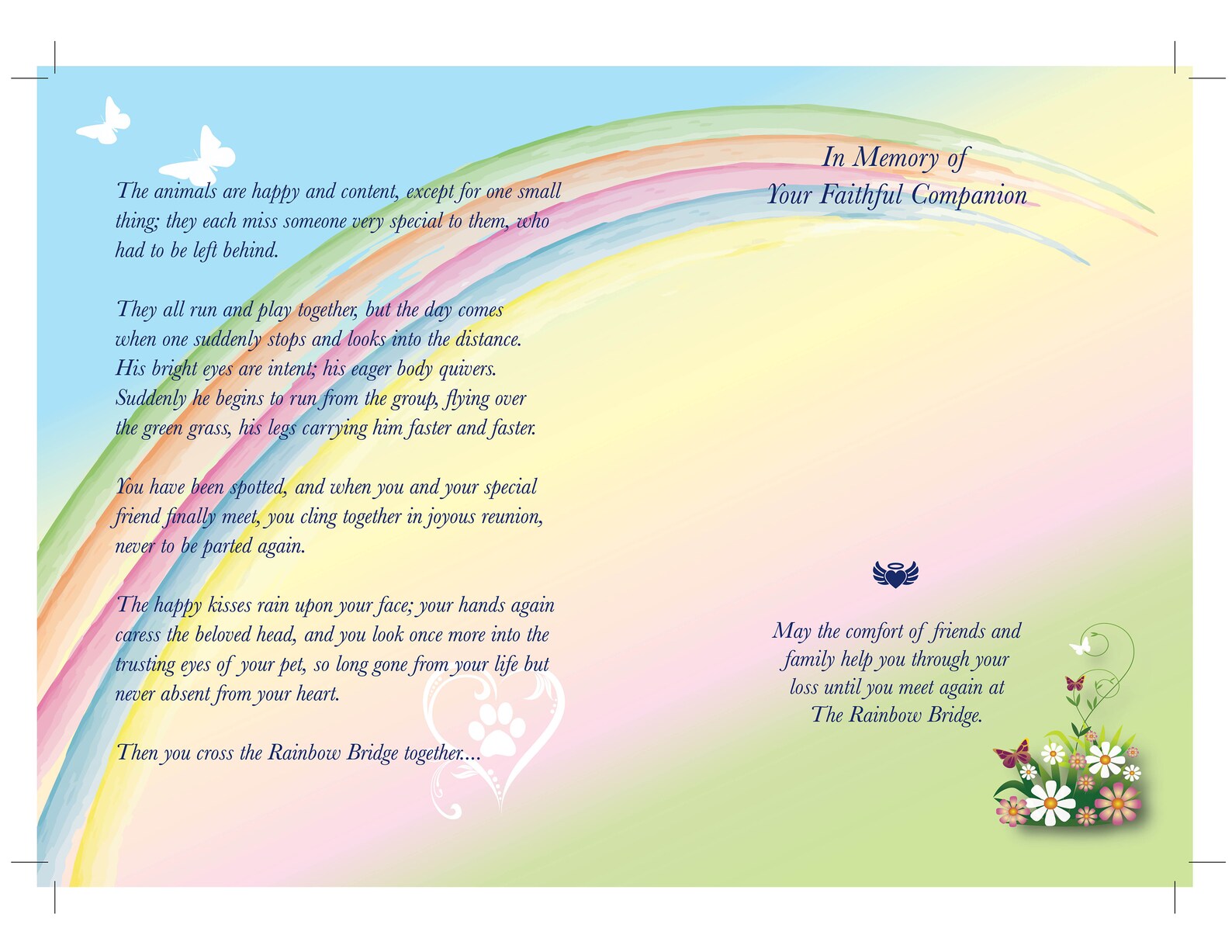 The animals are happy and content, except for one small thing; they each miss someone very special to them, who had to be left behind.

They all run and play together, but the day comes when one suddenly stops and looks into the distance. His bright eyes are intent; his eager body quivers. Suddenly he begins to run from the group, flying over the green grass, his legs carrying him faster and faster.

You have been spotted, and when you and your special friend finally meet, you cling together in joyous reunion, never to be parted again.

The happy kisses rain upon your face; your hands again caress the beloved head, and you look once more into the trusting eyes of your pet, so long gone from your life but never absent from your heart.

Then you cross the Rainbow Bridge together....

In Memory of
Your Faithful Companion

May the comfort of friends and family help you through your loss until you meet again at The Rainbow Bridge.